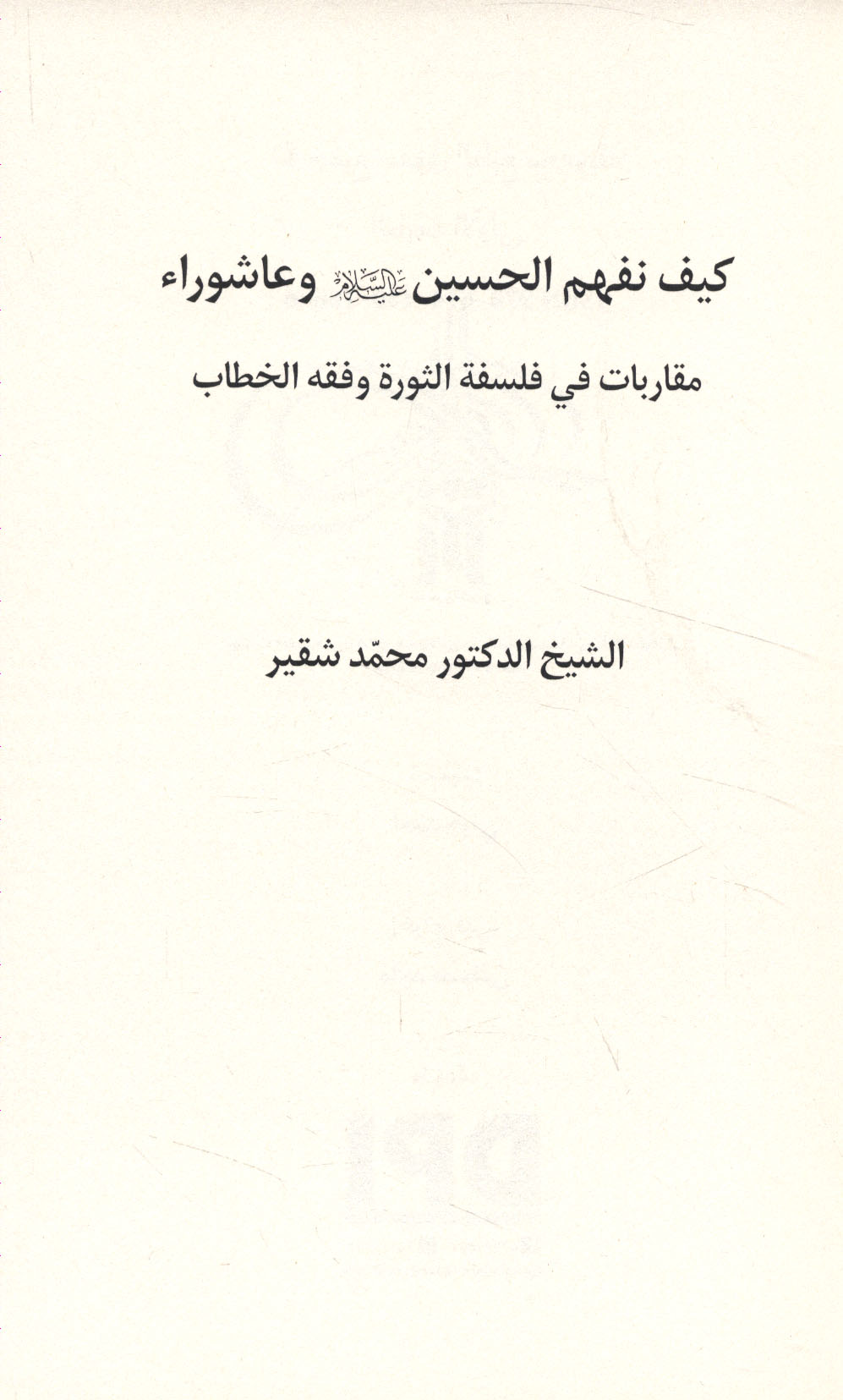 كيف نفهم الحسين عليه السلام وعاشوراء

مقاربات في فلسفة الثورة وفقه الخطاب

الشيخ الدكتور محمّد شقير